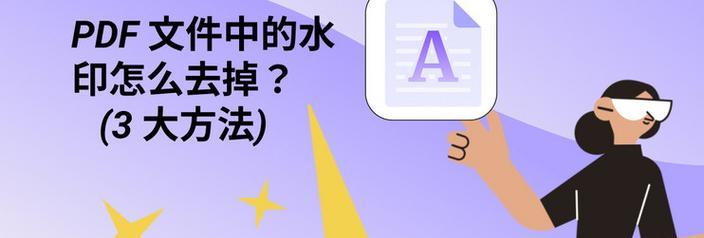 PDF 文件中的水印怎么去掉？
(3 大方法)

A